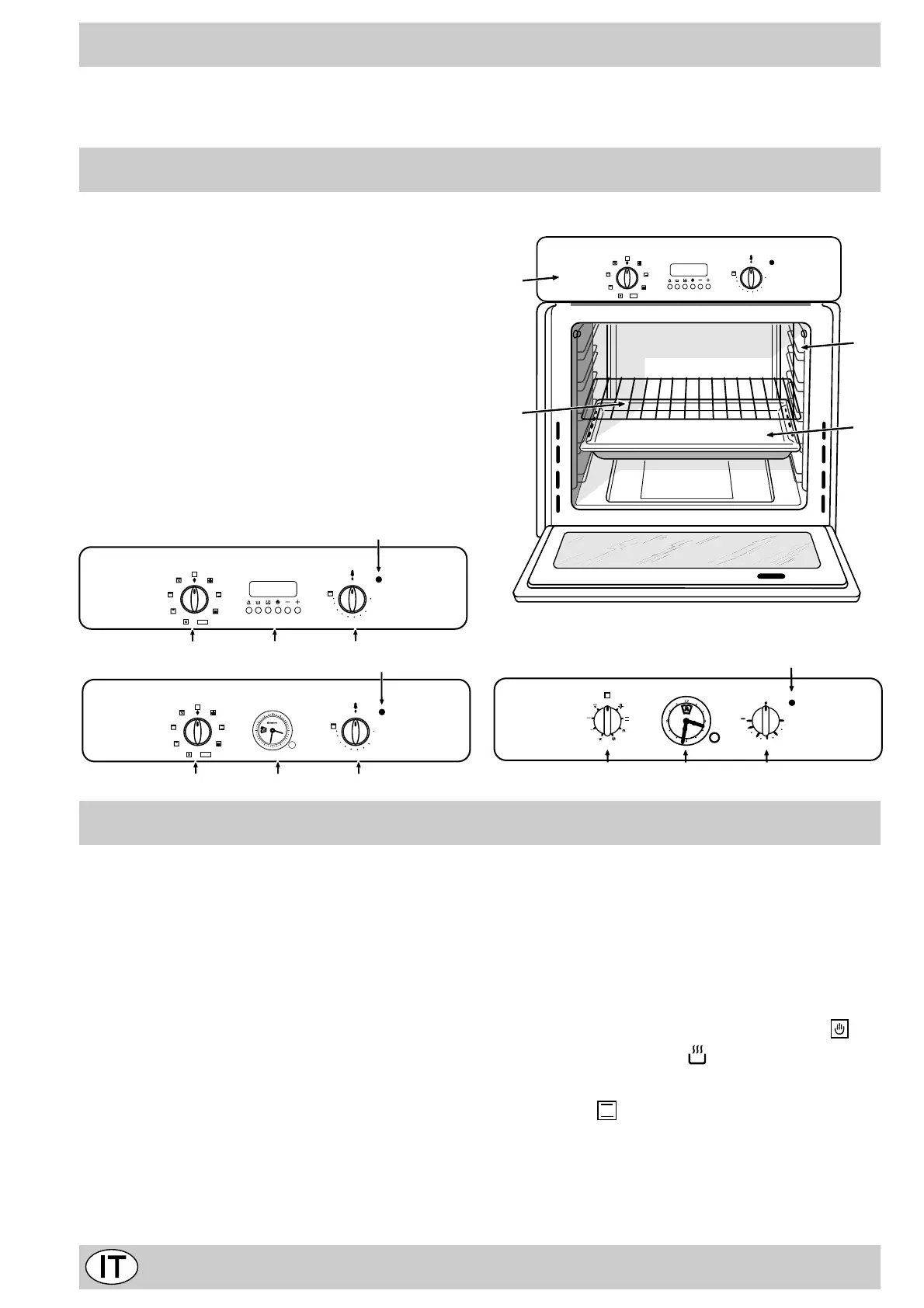 IT